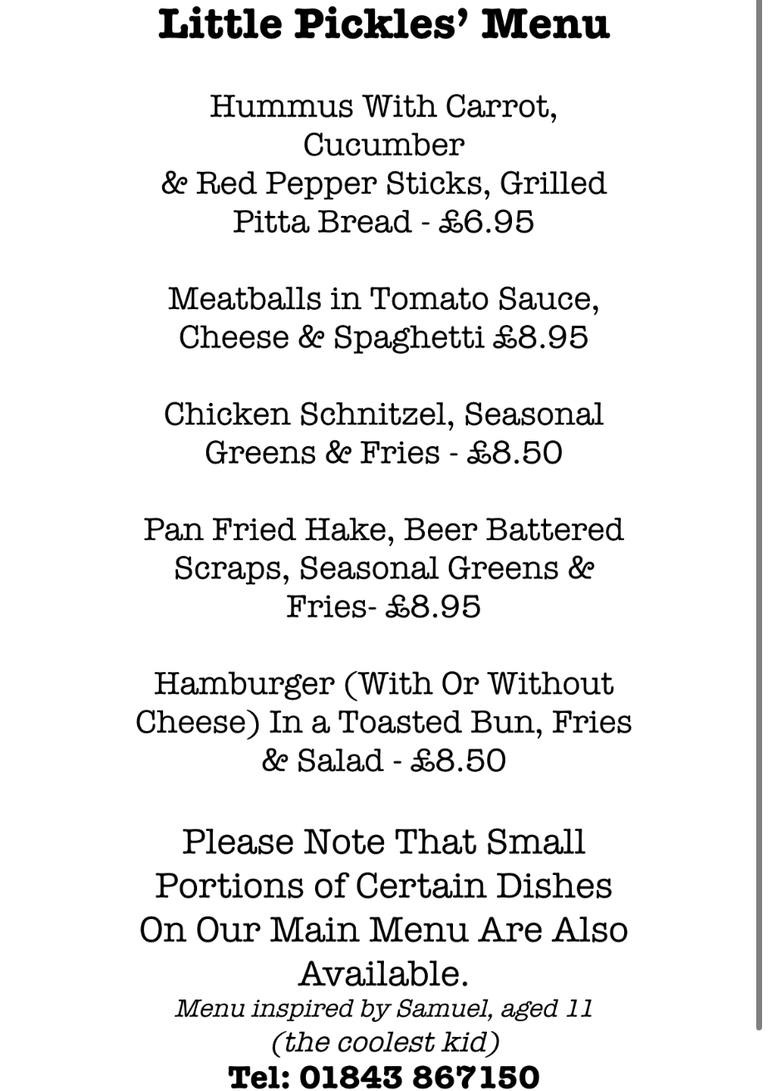 Little Pickles' Menu

Hummus With Carrot, Cucumber & Red Pepper Sticks, Grilled Pitta Bread - £6.95

Meatballs in Tomato Sauce, Cheese & Spaghetti £8.95

Chicken Schnitzel, Seasonal Greens & Fries - £8.50

Pan Fried Hake, Beer Battered Scraps, Seasonal Greens & Fries- £8.95

Hamburger (With Or Without Cheese) In a Toasted Bun, Fries & Salad - £8.50

Please Note That Small Portions of Certain Dishes On Our Main Menu Are Also Available.

Menu inspired by Samuel, aged 11 (the coolest kid)

Tel: 01843 867150